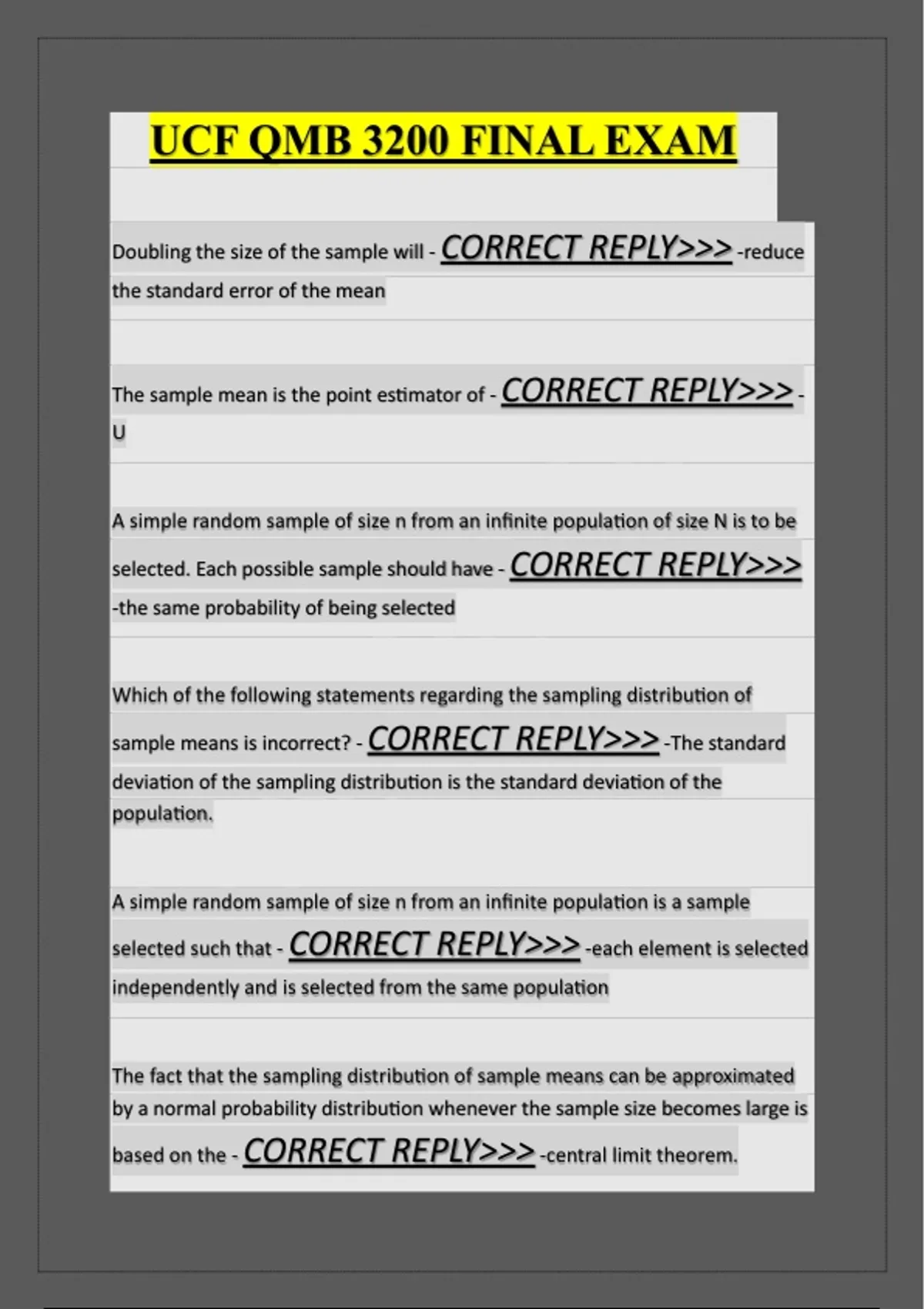 UCF QMB 3200 FINAL EXAM

Doubling the size of the sample will - CORRECT REPLY>>> -reduce the standard error of the mean

The sample mean is the point estimator of - CORRECT REPLY>>> - U

A simple random sample of size n from an infinite population of size N is to be selected. Each possible sample should have - CORRECT REPLY>>> -the same probability of being selected

Which of the following statements regarding the sampling distribution of sample means is incorrect? - CORRECT REPLY>>> -The standard deviation of the sampling distribution is the standard deviation of the population.

A simple random sample of size n from an infinite population is a sample selected such that - CORRECT REPLY>>> -each element is selected independently and is selected from the same population

The fact that the sampling distribution of sample means can be approximated by a normal probability distribution whenever the sample size becomes large is based on the - CORRECT REPLY>>> -central limit theorem.